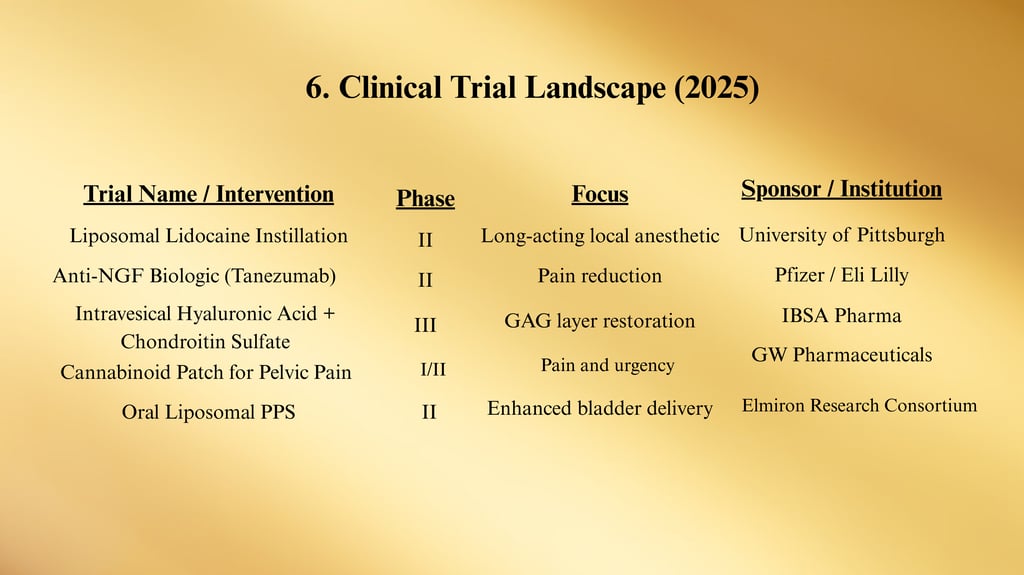 6. Clinical Trial Landscape (2025)

| Trial Name / Intervention | Phase | Focus | Sponsor / Institution |
|---|---|---|---|
| Liposomal Lidocaine Instillation | II | Long-acting local anesthetic | University of Pittsburgh |
| Anti-NGF Biologic (Tanezumab) | II | Pain reduction | Pfizer / Eli Lilly |
| Intravesical Hyaluronic Acid + Chondroitin Sulfate | III | GAG layer restoration | IBSA Pharma |
| Cannabinoid Patch for Pelvic Pain | I/II | Pain and urgency | GW Pharmaceuticals |
| Oral Liposomal PPS | II | Enhanced bladder delivery | Elmiron Research Consortium |